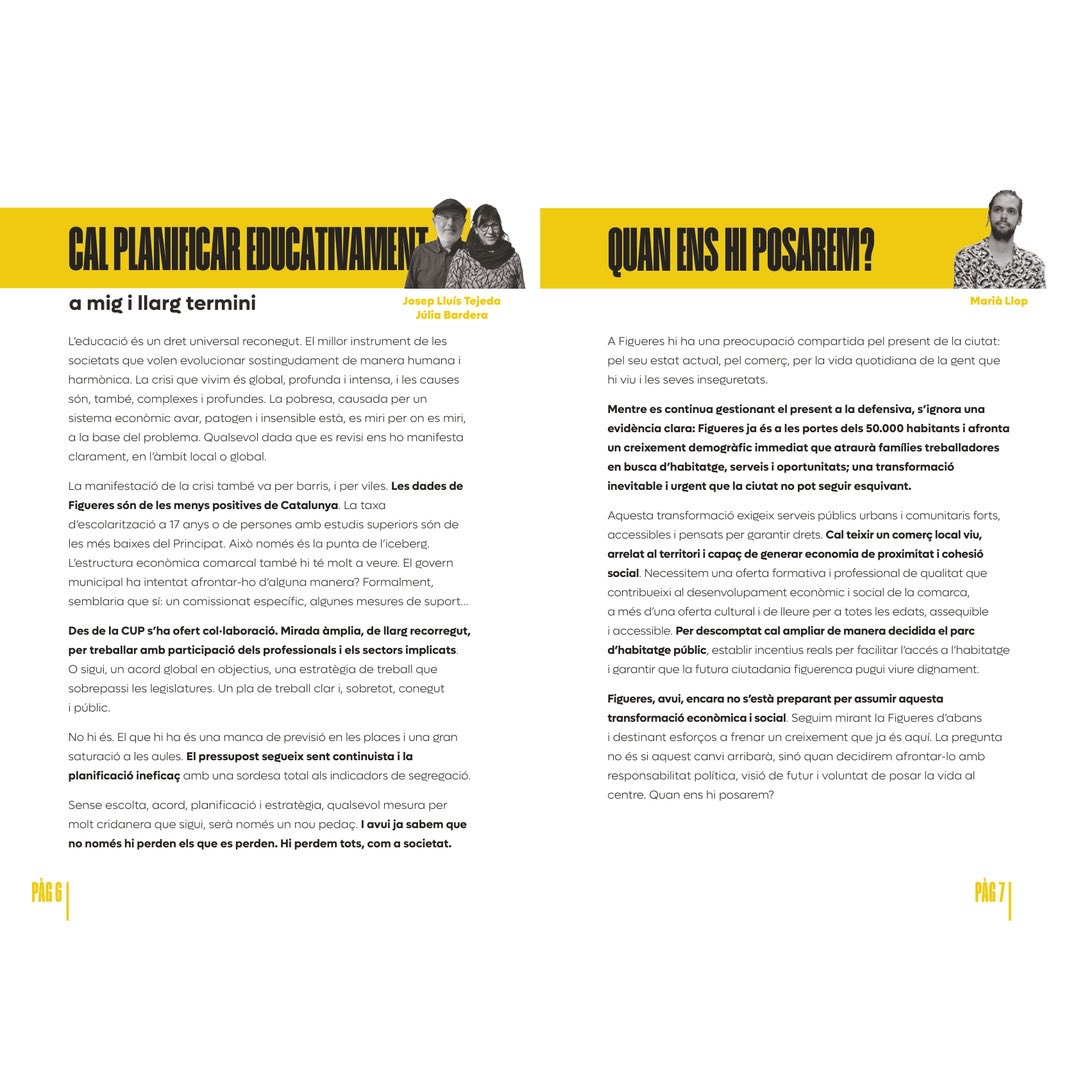 CAL PLANIFICAR EDUCATIVAMENT

a mig i llarg termini

Josep Lluís Tejeda
Júlia Bardera

L'educació és un dret universal reconegut. El millor instrument de les societats que volen evolucionar sostingudament de manera humana i harmònica. La crisi que vivim és global, profunda i intensa, i les causes són, també, complexes i profundes. La pobresa, causada per un sistema econòmic avar, patogen i insensible està, es miri per on es miri, a la base del problema. Qualsevol dada que es revisi ens ho manifesta clarament, en l'àmbit local o global.

La manifestació de la crisi també va per barris, i per viles. Les dades de Figueres són de les menys positives de Catalunya. La taxa d'escolarització a 17 anys o de persones amb estudis superiors són de les més baixes del Principat. Això només és la punta de l'iceberg. L'estructura econòmica comarcal també hi té molt a veure. El govern municipal ha intentat afrontar-ho d'alguna manera? Formalment, semblaria que sí: un comissionat específic, algunes mesures de suport...

Des de la CUP s'ha ofert col·laboració. Mirada àmplia, de llarg recorregut, per treballar amb participació dels professionals i els sectors implicats. O sigui, un acord global en objectius, una estratègia de treball que sobrepassi les legislatures. Un pla de treball clar i, sobretot, conegut i públic.

No hi és. El que hi ha és una manca de previsió en les places i una gran saturació a les aules. El pressupost segueix sent continuista i la planificació ineficaç amb una sordesa total als indicadors de segregació.

Sense escolta, acord, planificació i estratègia, qualsevol mesura per molt cridanera que sigui, serà només un nou pedaç. I avui ja sabem que no només hi perden els que es perden. Hi perdem tots, com a societat.

PÀG 6

QUAN ENS HI POSAREM?

Marià Llop

A Figueres hi ha una preocupació compartida pel present de la ciutat: pel seu estat actual, pel comerç, per la vida quotidiana de la gent que hi viu i les seves inseguretats.

Mentre es continua gestionant el present a la defensiva, s'ignora una evidència clara: Figueres ja és a les portes dels 50.000 habitants i afronta un creixement demogràfic immediat que atraurà famílies treballadores en busca d'habitatge, serveis i oportunitats; una transformació inevitable i urgent que la ciutat no pot seguir esquivant.

Aquesta transformació exigeix serveis públics urbans i comunitaris forts, accessibles i pensats per garantir drets. Cal teixir un comerç local viu, arrelat al territori i capaç de generar economia de proximitat i cohesió social. Necessitem una oferta formativa i professional de qualitat que contribueixi al desenvolupament econòmic i social de la comarca, a més d'una oferta cultural i de lleure per a totes les edats, assequible i accessible. Per descomptat cal ampliar de manera decidida el parc d'habitatge públic, establir incentius reals per facilitar l'accés a l'habitatge i garantir que la futura ciutadania figuerenca pugui viure dignament.

Figueres, avui, encara no s'està preparant per assumir aquesta transformació econòmica i social. Seguim mirant la Figueres d'abans i destinant esforços a frenar un creixement que ja és aquí. La pregunta no és si aquest canvi arribarà, sinó quan decidirem afrontar-lo amb responsabilitat política, visió de futur i voluntat de posar la vida al centre. Quan ens hi posarem?

PÀG 7